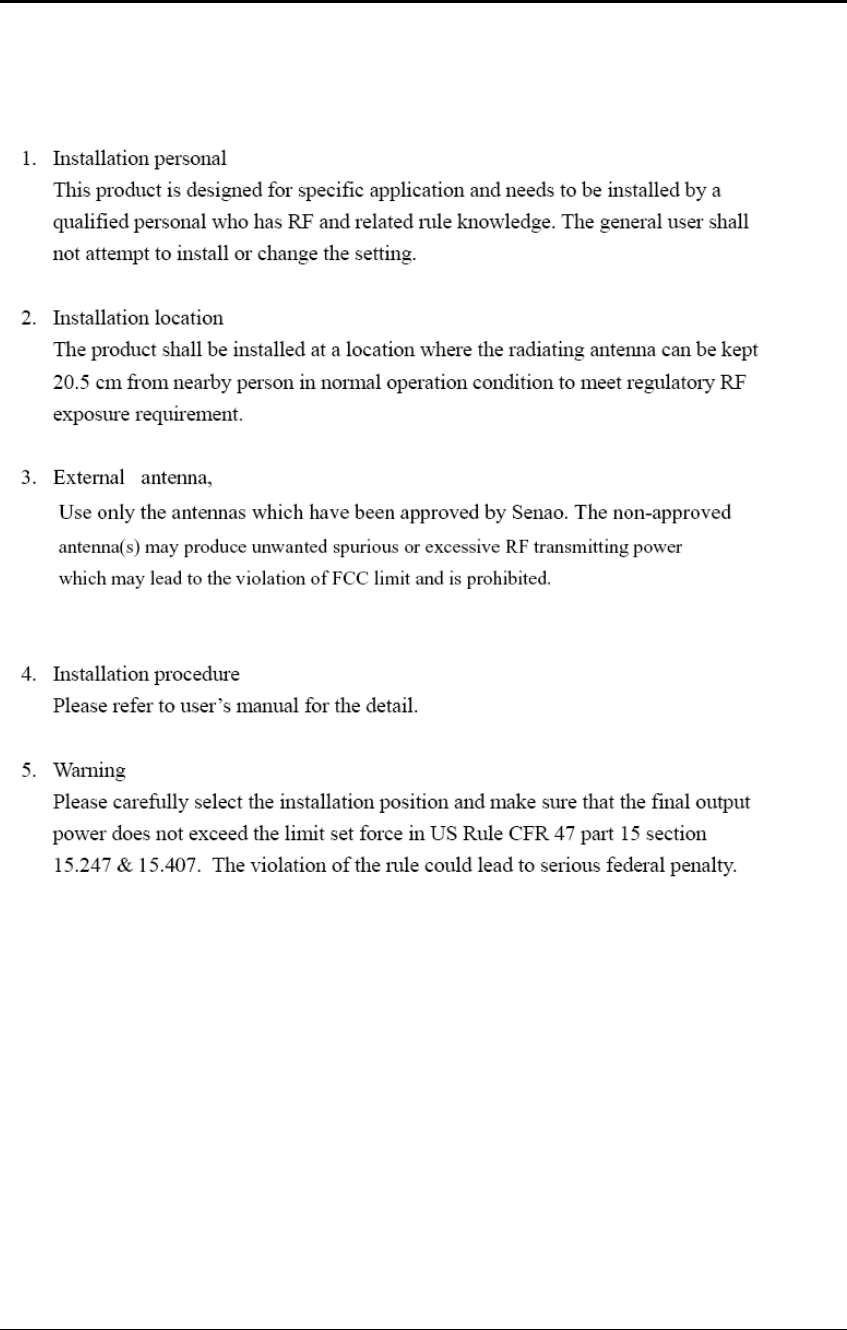 1. Installation personal
This product is designed for specific application and needs to be installed by a qualified personal who has RF and related rule knowledge. The general user shall not attempt to install or change the setting.

2. Installation location
The product shall be installed at a location where the radiating antenna can be kept 20.5 cm from nearby person in normal operation condition to meet regulatory RF exposure requirement.

3. External antenna,
Use only the antennas which have been approved by Senao. The non-approved antenna(s) may produce unwanted spurious or excessive RF transmitting power which may lead to the violation of FCC limit and is prohibited.

4. Installation procedure
Please refer to user's manual for the detail.

5. Warning
Please carefully select the installation position and make sure that the final output power does not exceed the limit set force in US Rule CFR 47 part 15 section 15.247 & 15.407. The violation of the rule could lead to serious federal penalty.